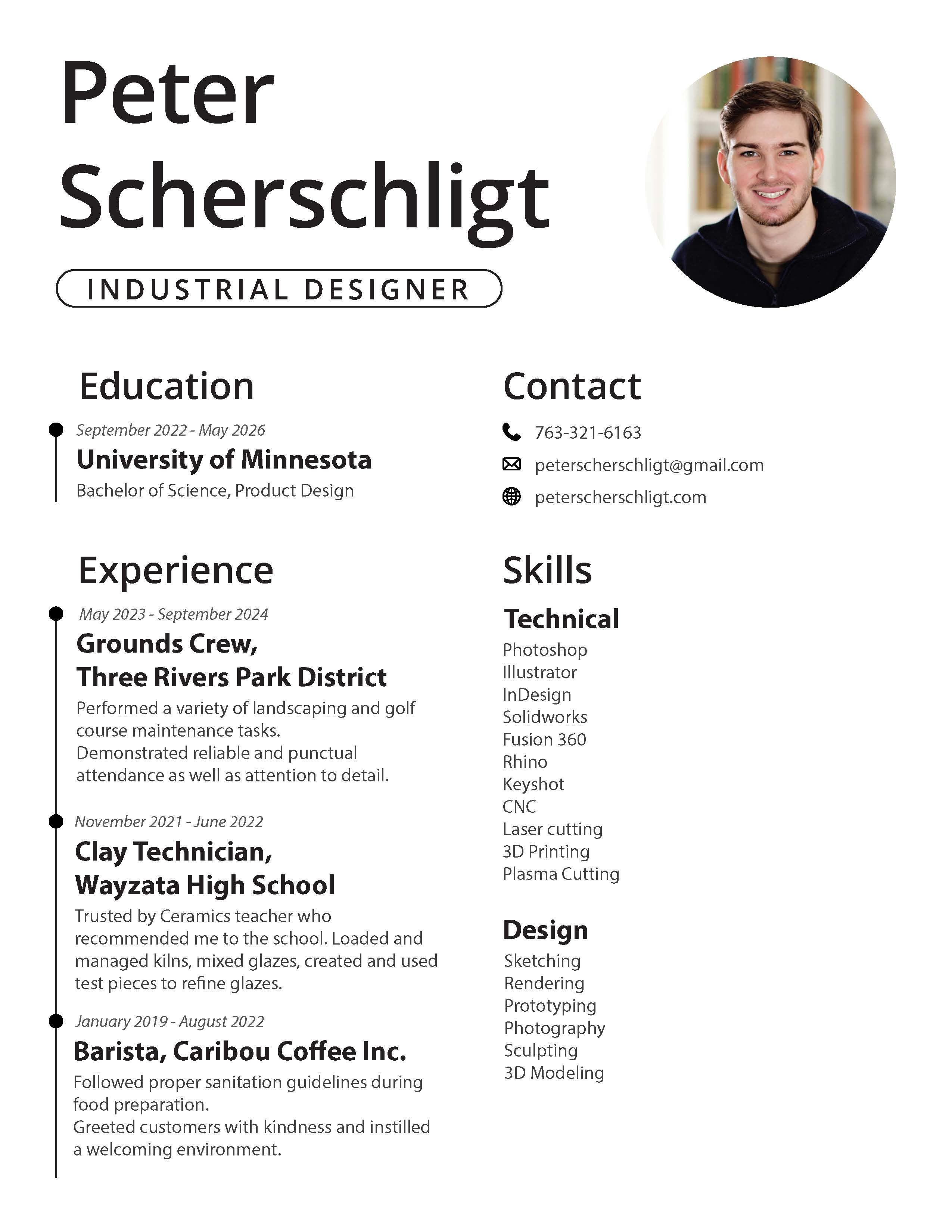 Peter Scherschligt

INDUSTRIAL DESIGNER

Education

September 2022 - May 2026
University of Minnesota
Bachelor of Science, Product Design

Experience

May 2023 - September 2024
Grounds Crew, Three Rivers Park District
Performed a variety of landscaping and golf course maintenance tasks.
Demonstrated reliable and punctual attendance as well as attention to detail.

November 2021 - June 2022
Clay Technician, Wayzata High School
Trusted by Ceramics teacher who recommended me to the school. Loaded and managed kilns, mixed glazes, created and used test pieces to refine glazes.

January 2019 - August 2022
Barista, Caribou Coffee Inc.
Followed proper sanitation guidelines during food preparation.
Greeted customers with kindness and instilled a welcoming environment.

Contact

763-321-6163
peterscherschligt@gmail.com
peterscherschligt.com

Skills

Technical
Photoshop
Illustrator
InDesign
Solidworks
Fusion 360
Rhino
Keyshot
CNC
Laser cutting
3D Printing
Plasma Cutting

Design
Sketching
Rendering
Prototyping
Photography
Sculpting
3D Modeling